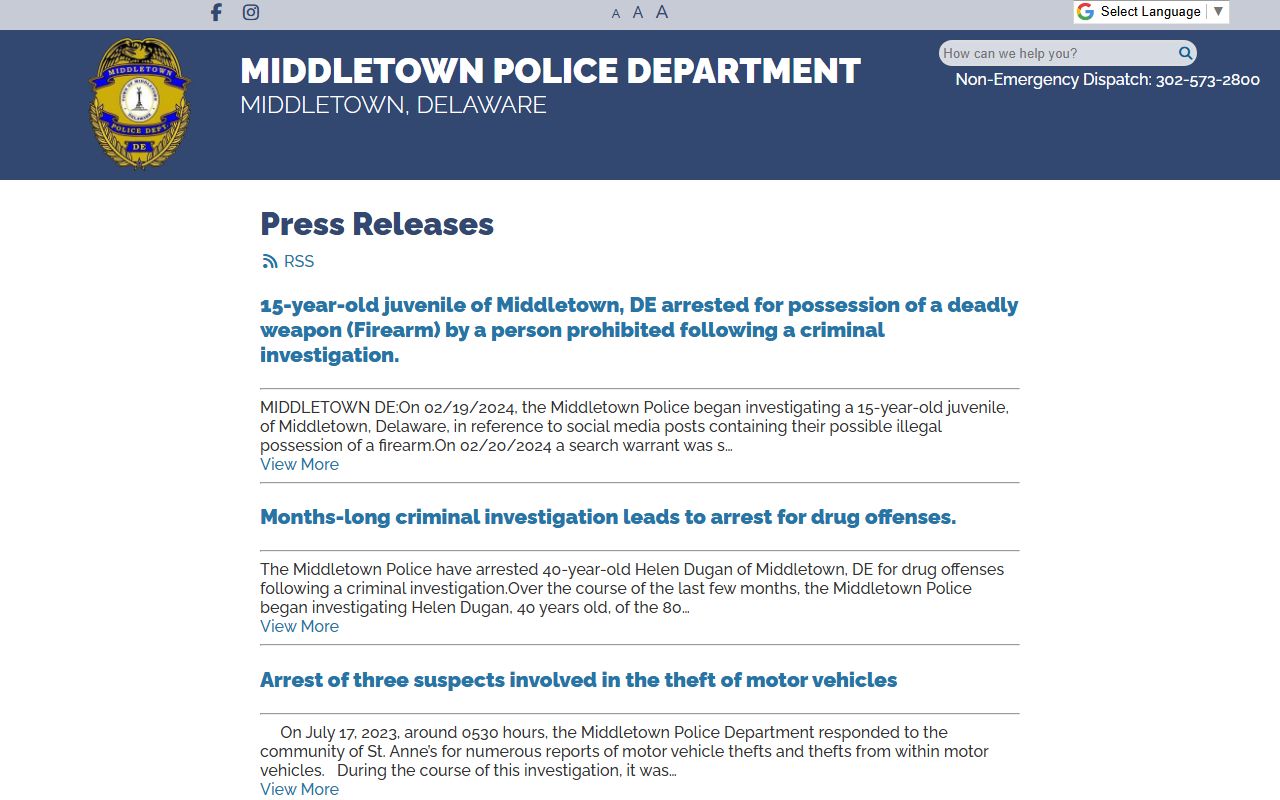 A A A

Select Language ▼

MIDDLETOWN POLICE DEPT DE

MIDDLETOWN POLICE DEPARTMENT
MIDDLETOWN, DELAWARE

How can we help you?

Non-Emergency Dispatch: 302-573-2800

Press Releases

RSS

15-year-old juvenile of Middletown, DE arrested for possession of a deadly weapon (Firearm) by a person prohibited following a criminal investigation.

MIDDLETOWN DE:On 02/19/2024, the Middletown Police began investigating a 15-year-old juvenile, of Middletown, Delaware, in reference to social media posts containing their possible illegal possession of a firearm.On 02/20/2024 a search warrant was s...
View More

Months-long criminal investigation leads to arrest for drug offenses.

The Middletown Police have arrested 40-year-old Helen Dugan of Middletown, DE for drug offenses following a criminal investigation.Over the course of the last few months, the Middletown Police began investigating Helen Dugan, 40 years old, of the 80...
View More

Arrest of three suspects involved in the theft of motor vehicles

On July 17, 2023, around 0530 hours, the Middletown Police Department responded to the community of St. Anne's for numerous reports of motor vehicle thefts and thefts from within motor vehicles. During the course of this investigation, it was...
View More